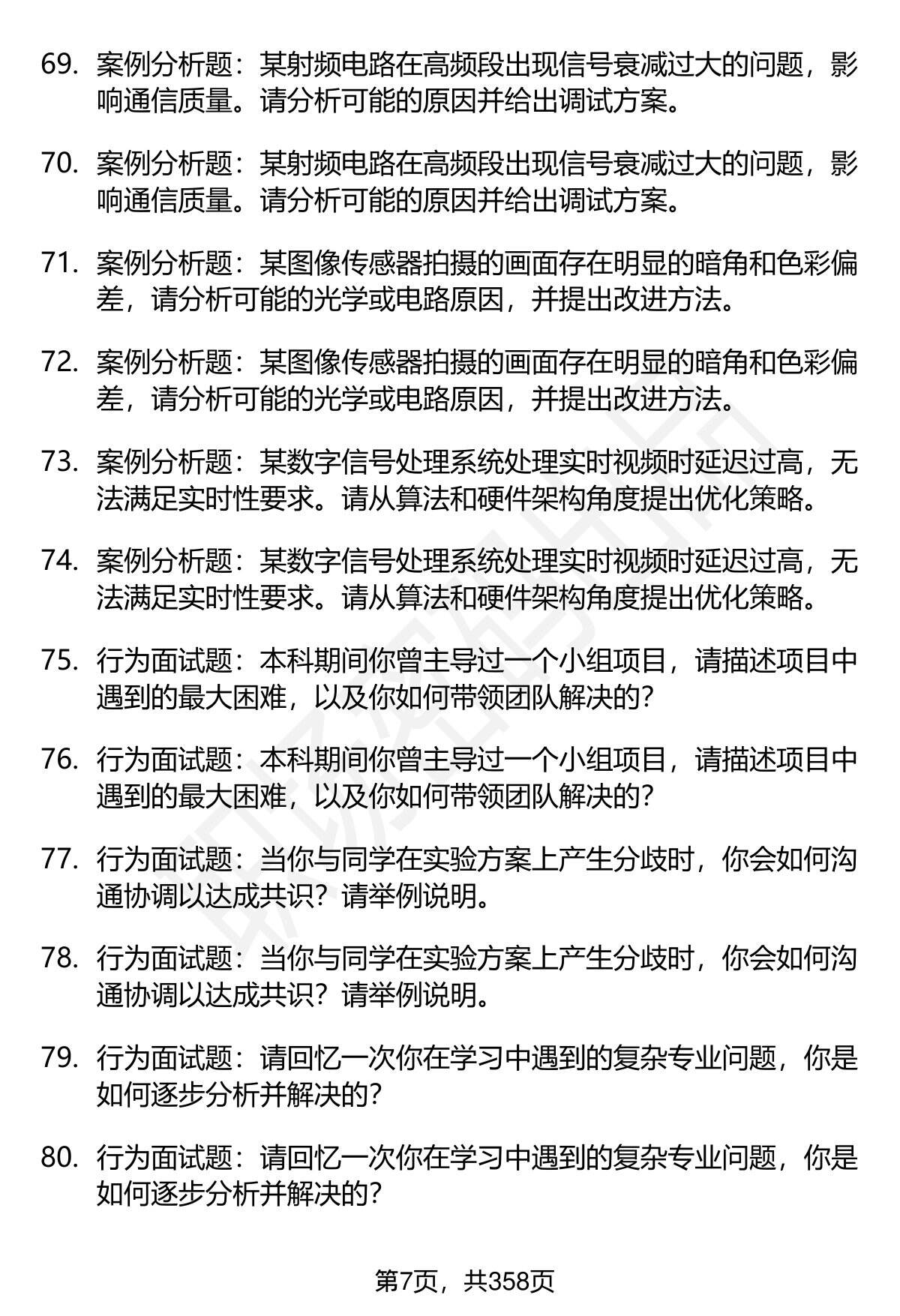 69. 案例分析题：某射频电路在高频段出现信号衰减过大的问题，影响通信质量。请分析可能的原因并给出调试方案。

70. 案例分析题：某射频电路在高频段出现信号衰减过大的问题，影响通信质量。请分析可能的原因并给出调试方案。

71. 案例分析题：某图像传感器拍摄的画面存在明显的暗角和色彩偏差，请分析可能的光学或电路原因，并提出改进方法。

72. 案例分析题：某图像传感器拍摄的画面存在明显的暗角和色彩偏差，请分析可能的光学或电路原因，并提出改进方法。

73. 案例分析题：某数字信号处理系统处理实时视频时延迟过高，无法满足实时性要求。请从算法和硬件架构角度提出优化策略。

74. 案例分析题：某数字信号处理系统处理实时视频时延迟过高，无法满足实时性要求。请从算法和硬件架构角度提出优化策略。

75. 行为面试题：本科期间你曾主导过一个小组项目，请描述项目中遇到的最大困难，以及你如何带领团队解决的？

76. 行为面试题：本科期间你曾主导过一个小组项目，请描述项目中遇到的最大困难，以及你如何带领团队解决的？

77. 行为面试题：当你与同学在实验方案上产生分歧时，你会如何沟通协调以达成共识？请举例说明。

78. 行为面试题：当你与同学在实验方案上产生分歧时，你会如何沟通协调以达成共识？请举例说明。

79. 行为面试题：请回忆一次你在学习中遇到的复杂专业问题，你是如何逐步分析并解决的？

80. 行为面试题：请回忆一次你在学习中遇到的复杂专业问题，你是如何逐步分析并解决的？

第7页，共358页